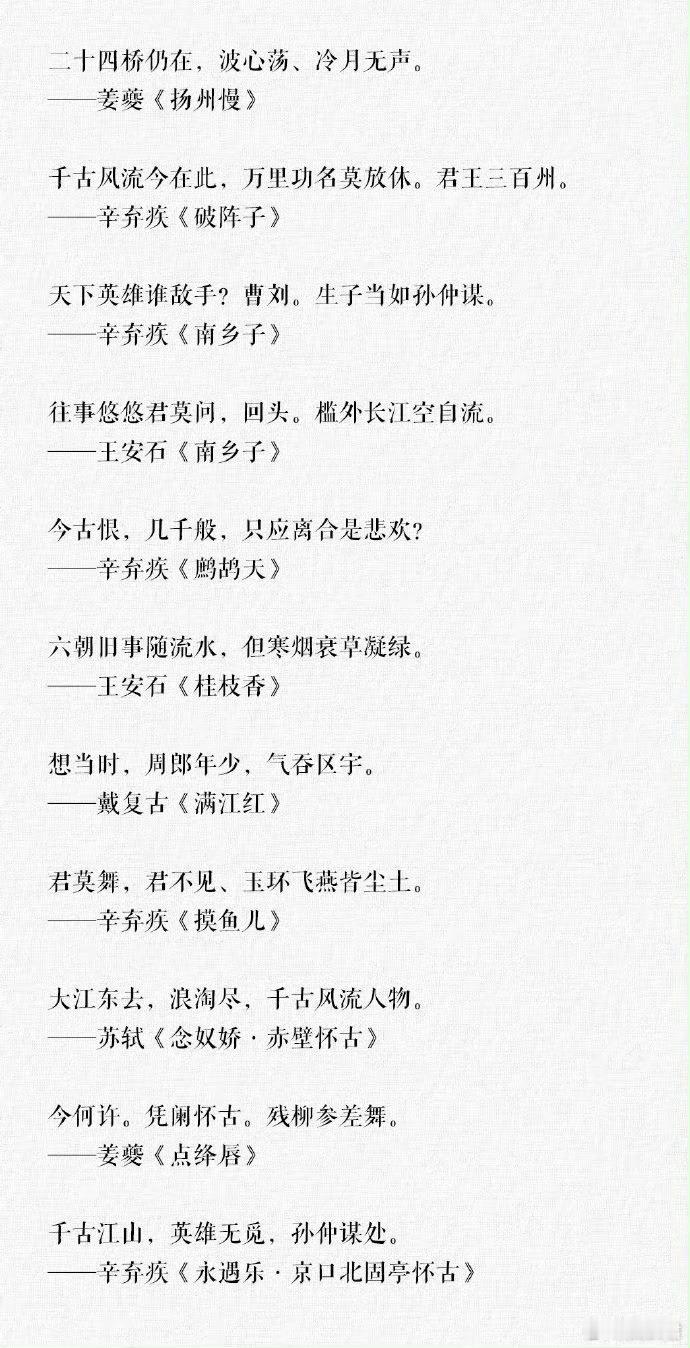 二十四桥仍在，波心荡、冷月无声。
——姜夔《扬州慢》

千古风流今在此，万里功名莫放休。君王三百州。
——辛弃疾《破阵子》

天下英雄谁敌手？曹刘。生子当如孙仲谋。
——辛弃疾《南乡子》

往事悠悠君莫问，回头。槛外长江空自流。
——王安石《南乡子》

今古恨，几千般，只应离合是悲欢?
——辛弃疾《鹧鸪天》

六朝旧事随流水，但寒烟衰草凝绿。
——王安石《桂枝香》

想当时，周郎年少，气吞区宇。
——戴复古《满江红》

君莫舞，君不见、玉环飞燕皆尘土。
——辛弃疾《摸鱼儿》

大江东去，浪淘尽，千古风流人物。
——苏轼《念奴娇·赤壁怀古》

今何许。凭阑怀古。残柳参差舞。
——姜夔《点绛唇》

千古江山，英雄无觅，孙仲谋处。
——辛弃疾《永遇乐·京口北固亭怀古》